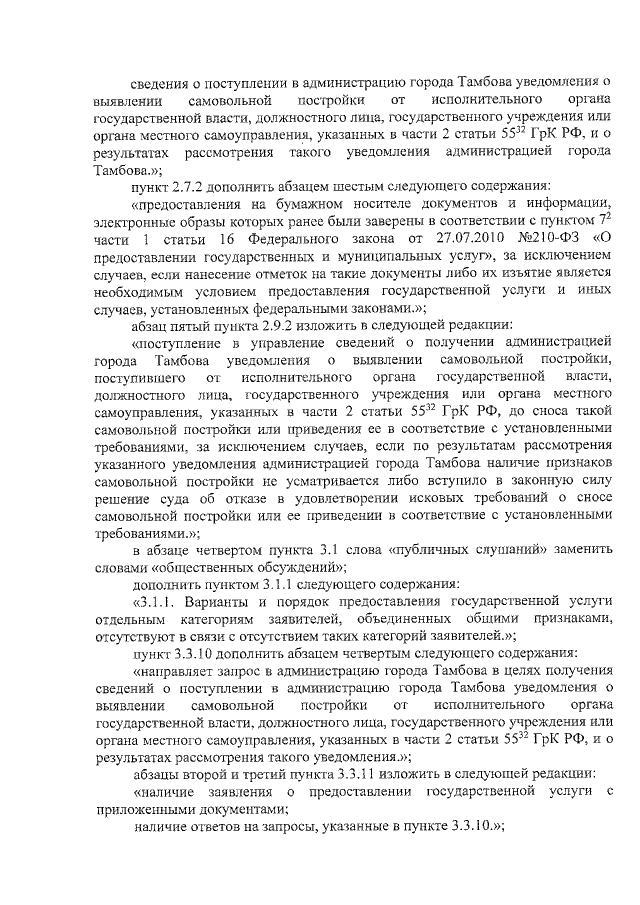 сведения о поступлении в администрацию города Тамбова уведомления о выявлении самовольной постройки от исполнительного органа государственной власти, должностного лица, государственного учреждения или органа местного самоуправления, указанных в части 2 статьи $55^{32}$ ГрК РФ, и о результатах рассмотрения такого уведомления администрацией города Тамбова.»;

пункт 2.7.2 дополнить абзацем шестым следующего содержания:

«предоставления на бумажном носителе документов и информации, электронные образы которых ранее были заверены в соответствии с пунктом $7^2$ части 1 статьи 16 Федерального закона от 27.07.2010 №210-ФЗ «О предоставлении государственных и муниципальных услуг», за исключением случаев, если нанесение отметок на такие документы либо их изъятие является необходимым условием предоставления государственной услуги и иных случаев, установленных федеральными законами.»;

абзац пятый пункта 2.9.2 изложить в следующей редакции:

«поступление в управление сведений о получении администрацией города Тамбова уведомления о выявлении самовольной постройки, поступившего от исполнительного органа государственной власти, должностного лица, государственного учреждения или органа местного самоуправления, указанных в части 2 статьи $55^{32}$ ГрК РФ, до сноса такой самовольной постройки или приведения ее в соответствие с установленными требованиями, за исключением случаев, если по результатам рассмотрения указанного уведомления администрацией города Тамбова наличие признаков самовольной постройки не усматривается либо вступило в законную силу решение суда об отказе в удовлетворении исковых требований о сносе самовольной постройки или ее приведении в соответствие с установленными требованиями.»;

в абзаце четвертом пункта 3.1 слова «публичных слушаний» заменить словами «общественных обсуждений»;

дополнить пунктом 3.1.1 следующего содержания:

«3.1.1. Варианты и порядок предоставления государственной услуги отдельным категориям заявителей, объединенных общими признаками, отсутствуют в связи с отсутствием таких категорий заявителей.»;

пункт 3.3.10 дополнить абзацем четвертым следующего содержания:

«направляет запрос в администрацию города Тамбова в целях получения сведений о поступлении в администрацию города Тамбова уведомления о выявлении самовольной постройки от исполнительного органа государственной власти, должностного лица, государственного учреждения или органа местного самоуправления, указанных в части 2 статьи $55^{32}$ ГрК РФ, и о результатах рассмотрения такого уведомления.»;

абзацы второй и третий пункта 3.3.11 изложить в следующей редакции:

«наличие заявления о предоставлении государственной услуги с приложенными документами;

наличие ответов на запросы, указанные в пункте 3.3.10.»;